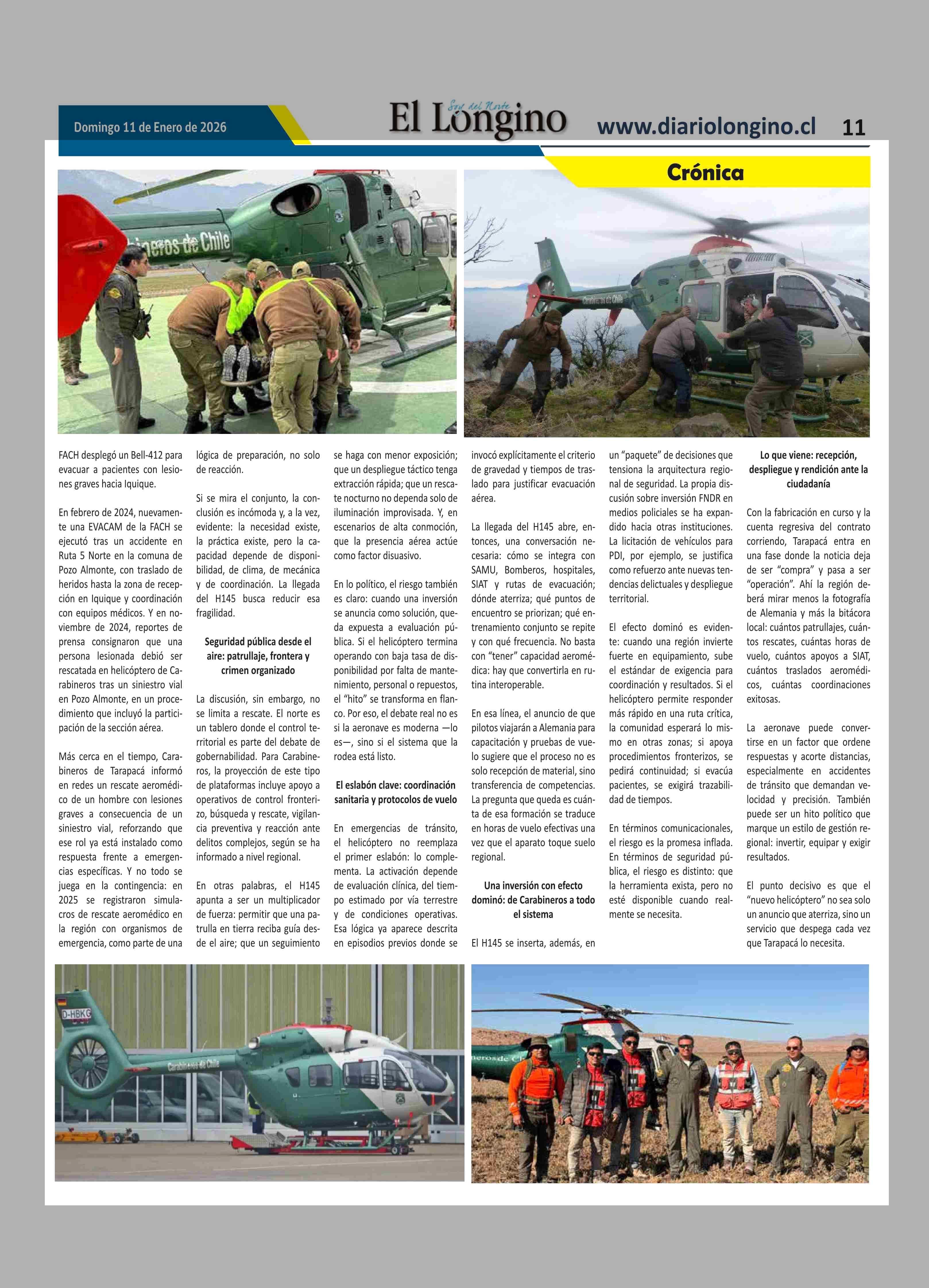 Domingo 11 de Enero de 2026

Soy del Norte
El Longino

www.diariolongino.cl 11

Crónica

FACH desplegó un Bell-412 para evacuar a pacientes con lesiones graves hacia Iquique.

En febrero de 2024, nuevamente una EVACAM de la FACH se ejecutó tras un accidente en Ruta 5 Norte en la comuna de Pozo Almonte, con traslado de heridos hasta la zona de recepción en Iquique y coordinación con equipos médicos. Y en noviembre de 2024, reportes de prensa consignaron que una persona lesionada debió ser rescatada en helicóptero de Carabineros tras un siniestro vial en Pozo Almonte, en un procedimiento que incluyó la participación de la sección aérea.

Más cerca en el tiempo, Carabineros de Tarapacá informó en redes un rescate aeromédico de un hombre con lesiones graves a consecuencia de un siniestro vial, reforzando que ese rol ya está instalado como respuesta frente a emergencias específicas. Y no todo se juega en la contingencia: en 2025 se registraron simulacros de rescate aeromédico en la región con organismos de emergencia, como parte de una lógica de preparación, no solo de reacción.

Si se mira el conjunto, la conclusión es incómoda y, a la vez, evidente: la necesidad existe, la práctica existe, pero la capacidad depende de disponibilidad, de clima, de mecánica y de coordinación. La llegada del H145 busca reducir esa fragilidad.

Seguridad pública desde el aire: patrullaje, frontera y crimen organizado

La discusión, sin embargo, no se limita a rescate. El norte es un tablero donde el control territorial es parte del debate de gobernabilidad. Para Carabineros, la proyección de este tipo de plataformas incluye apoyo a operativos de control fronterizo, búsqueda y rescate, vigilancia preventiva y reacción ante delitos complejos, según se ha informado a nivel regional.

En otras palabras, el H145 apunta a ser un multiplicador de fuerza: permitir que una patrulla en tierra reciba guía desde el aire; que un seguimiento se haga con menor exposición; que un despliegue táctico tenga extracción rápida; que un rescate nocturno no dependa solo de iluminación improvisada. Y, en escenarios de alta conmoción, que la presencia aérea actúe como factor disuasivo.

En lo político, el riesgo también es claro: cuando una inversión se anuncia como solución, queda expuesta a evaluación pública. Si el helicóptero termina operando con baja tasa de disponibilidad por falta de mantenimiento, personal o repuestos, el “hito” se transforma en flanco. Por eso, el debate real no es si la aeronave es moderna —lo es—, sino si el sistema que la rodea está listo.

El eslabón clave: coordinación sanitaria y protocolos de vuelo

En emergencias de tránsito, el helicóptero no reemplaza el primer eslabón: lo complementa. La activación depende de evaluación clínica, del tiempo estimado por vía terrestre y de condiciones operativas. Esa lógica ya aparece descrita en episodios previos donde se invocó explícitamente el criterio de gravedad y tiempos de traslado para justificar evacuación aérea.

La llegada del H145 abre, entonces, una conversación necesaria: cómo se integra con SAMU, Bomberos, hospitales, SIAT y rutas de evacuación; dónde aterriza; qué puntos de encuentro se priorizan; qué entrenamiento conjunto se repite y con qué frecuencia. No basta con “tener” capacidad aeromédica: hay que convertirla en rutina interoperable.

En esa línea, el anuncio de que pilotos viajarán a Alemania para capacitación y pruebas de vuelo sugiere que el proceso no es solo recepción de material, sino transferencia de competencias. La pregunta que queda es cuánta de esa formación se traduce en horas de vuelo efectivas una vez que el aparato toque suelo regional.

Una inversión con efecto dominó: de Carabineros a todo el sistema

El H145 se inserta, además, en un “paquete” de decisiones que tensiona la arquitectura regional de seguridad. La propia discusión sobre inversión FNDR en medios policiales se ha expandido hacia otras instituciones. La licitación de vehículos para PDI, por ejemplo, se justifica como refuerzo ante nuevas tendencias delictuales y despliegue territorial.

El efecto dominó es evidente: cuando una región invierte fuerte en equipamiento, sube el estándar de exigencia para coordinación y resultados. Si el helicóptero permite responder más rápido en una ruta crítica, la comunidad esperará lo mismo en otras zonas; si apoya procedimientos fronterizos, se pedirá continuidad; si evacúa pacientes, se exigirá trazabilidad de tiempos.

En términos comunicacionales, el riesgo es la promesa inflada. En términos de seguridad pública, el riesgo es distinto: que la herramienta exista, pero no esté disponible cuando realmente se necesita.

Lo que viene: recepción, despliegue y rendición ante la ciudadanía

Con la fabricación en curso y la cuenta regresiva del contrato corriendo, Tarapacá entra en una fase donde la noticia deja de ser “compra” y pasa a ser “operación”. Ahí la región deberá mirar menos la fotografía de Alemania y más la bitácora local: cuántos patrullajes, cuántos rescates, cuántas horas de vuelo, cuántos apoyos a SIAT, cuántos traslados aeromédicos, cuántas coordinaciones exitosas.

La aeronave puede convertirse en un factor que ordene respuestas y acorte distancias, especialmente en accidentes de tránsito que demandan velocidad y precisión. También puede ser un hito político que marque un estilo de gestión regional: invertir, equipar y exigir resultados.

El punto decisivo es que el “nuevo helicóptero” no sea solo un anuncio que aterriza, sino un servicio que despega cada vez que Tarapacá lo necesita.

D-HBKG
Carabineros de Chile